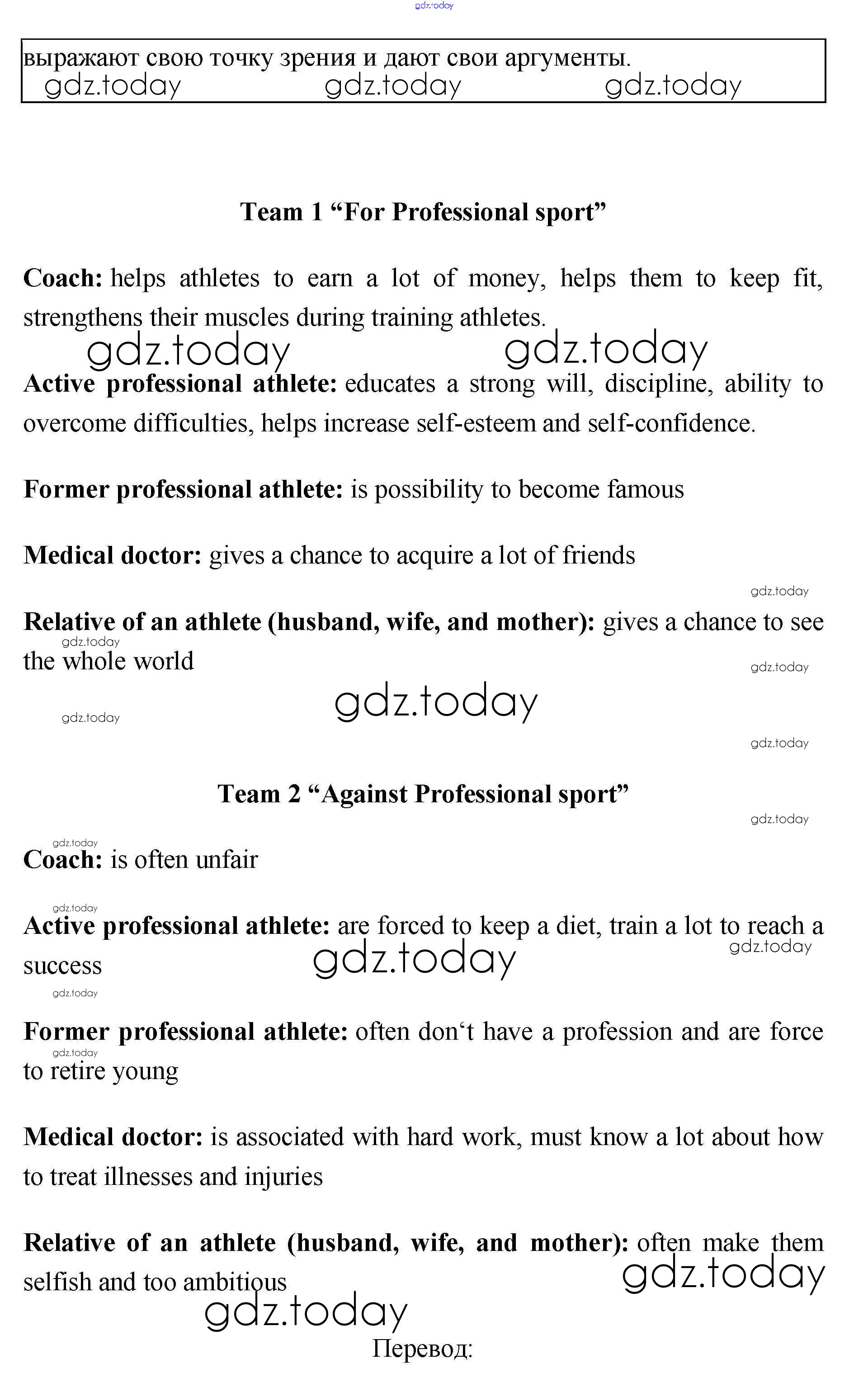 gdz.today

выражают свою точку зрения и дают свои аргументы.
gdz.today gdz.today gdz.today

Team 1 “For Professional sport”

Coach: helps athletes to earn a lot of money, helps them to keep fit, strengthens their muscles during training athletes.

gdz.today gdz.today

Active professional athlete: educates a strong will, discipline, ability to overcome difficulties, helps increase self-esteem and self-confidence.

Former professional athlete: is possibility to become famous

Medical doctor: gives a chance to acquire a lot of friends

gdz.today

Relative of an athlete (husband, wife, and mother): gives a chance to see the whole world

gdz.today gdz.today gdz.today gdz.today gdz.today

Team 2 “Against Professional sport”

gdz.today gdz.today

Coach: is often unfair

gdz.today

Active professional athlete: are forced to keep a diet, train a lot to reach a success

gdz.today gdz.today gdz.today

Former professional athlete: often don‘t have a profession and are force to retire young

gdz.today

Medical doctor: is associated with hard work, must know a lot about how to treat illnesses and injuries

Relative of an athlete (husband, wife, and mother): often make them selfish and too ambitious

gdz.today gdz.today

Перевод: